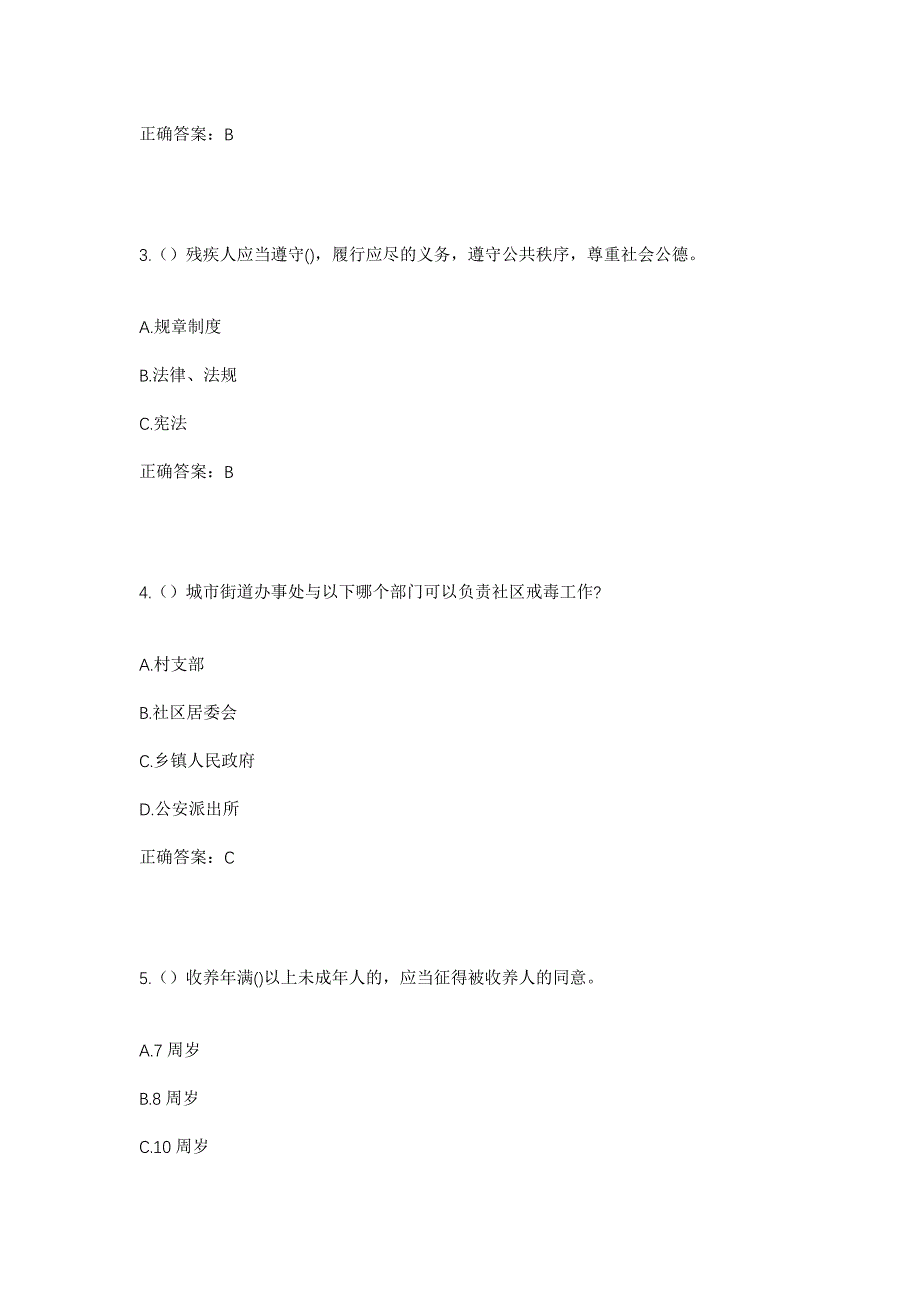 正确答案：B

3.（）残疾人应当遵守()，履行应尽的义务，遵守公共秩序，尊重社会公德。

A.规章制度

B.法律、法规

C.宪法

正确答案：B

4.（）城市街道办事处与以下哪个部门可以负责社区戒毒工作?

A.村支部

B.社区居委会

C.乡镇人民政府

D.公安派出所

正确答案：C

5.（）收养年满()以上未成年人的，应当征得被收养人的同意。

A.7 周岁

B.8 周岁

C.10 周岁